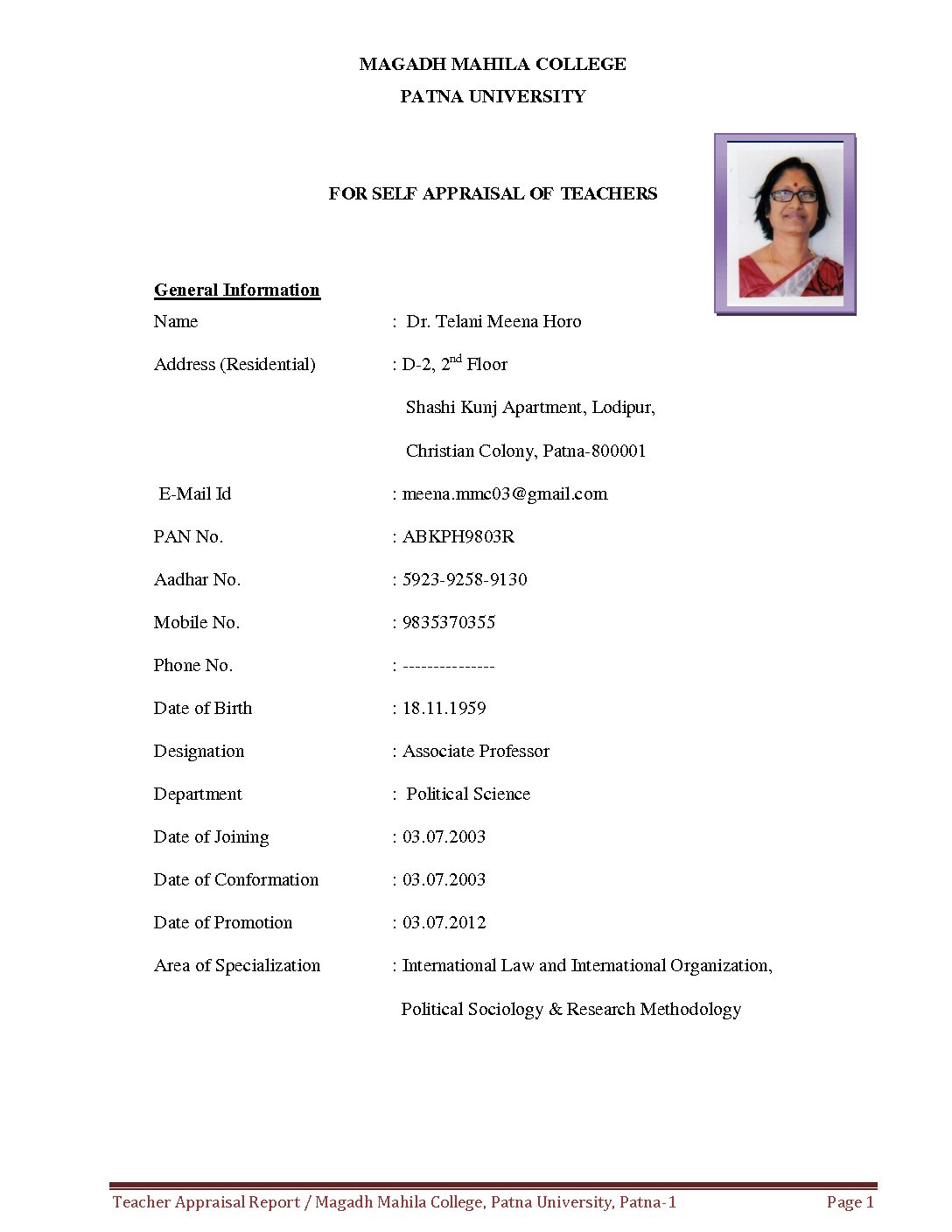 MAGADH MAHILA COLLEGE

PATNA UNIVERSITY

FOR SELF APPRAISAL OF TEACHERS

General Information

Name : Dr. Telani Meena Horo

Address (Residential) : D-2, 2$^{nd}$ Floor

Shashi Kunj Apartment, Lodipur,

Christian Colony, Patna-800001

E-Mail Id : meena.mmc03@gmail.com

PAN No. : ABKPH9803R

Aadhar No. : 5923-9258-9130

Mobile No. : 9835370355

Phone No. : ---------------

Date of Birth : 18.11.1959

Designation : Associate Professor

Department : Political Science

Date of Joining : 03.07.2003

Date of Conformation : 03.07.2003

Date of Promotion : 03.07.2012

Area of Specialization : International Law and International Organization,

Political Sociology & Research Methodology

Teacher Appraisal Report / Magadh Mahila College, Patna University, Patna-1 Page 1